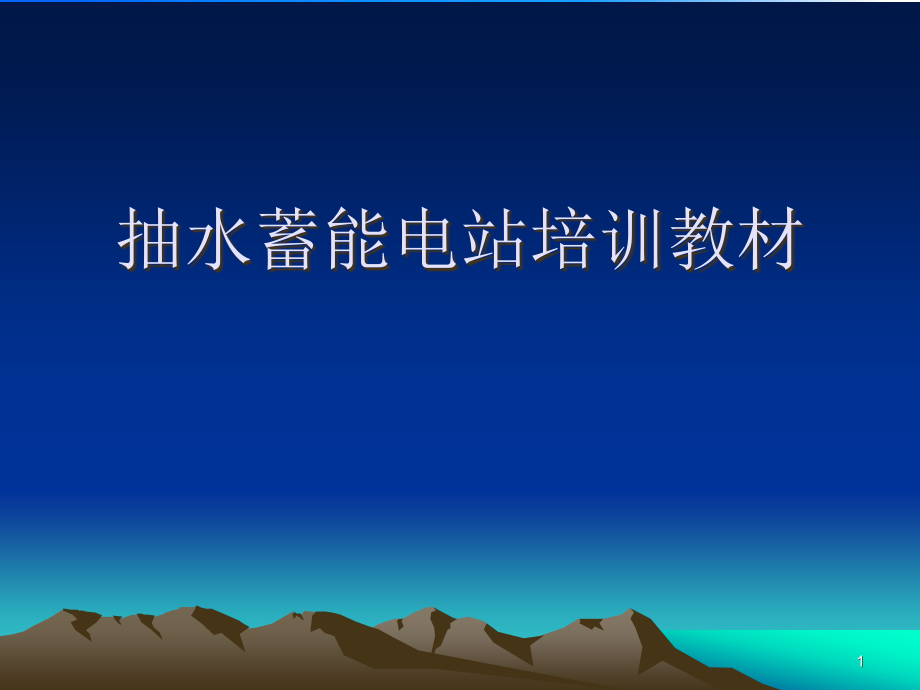 抽水蓄能电站培训教材

1